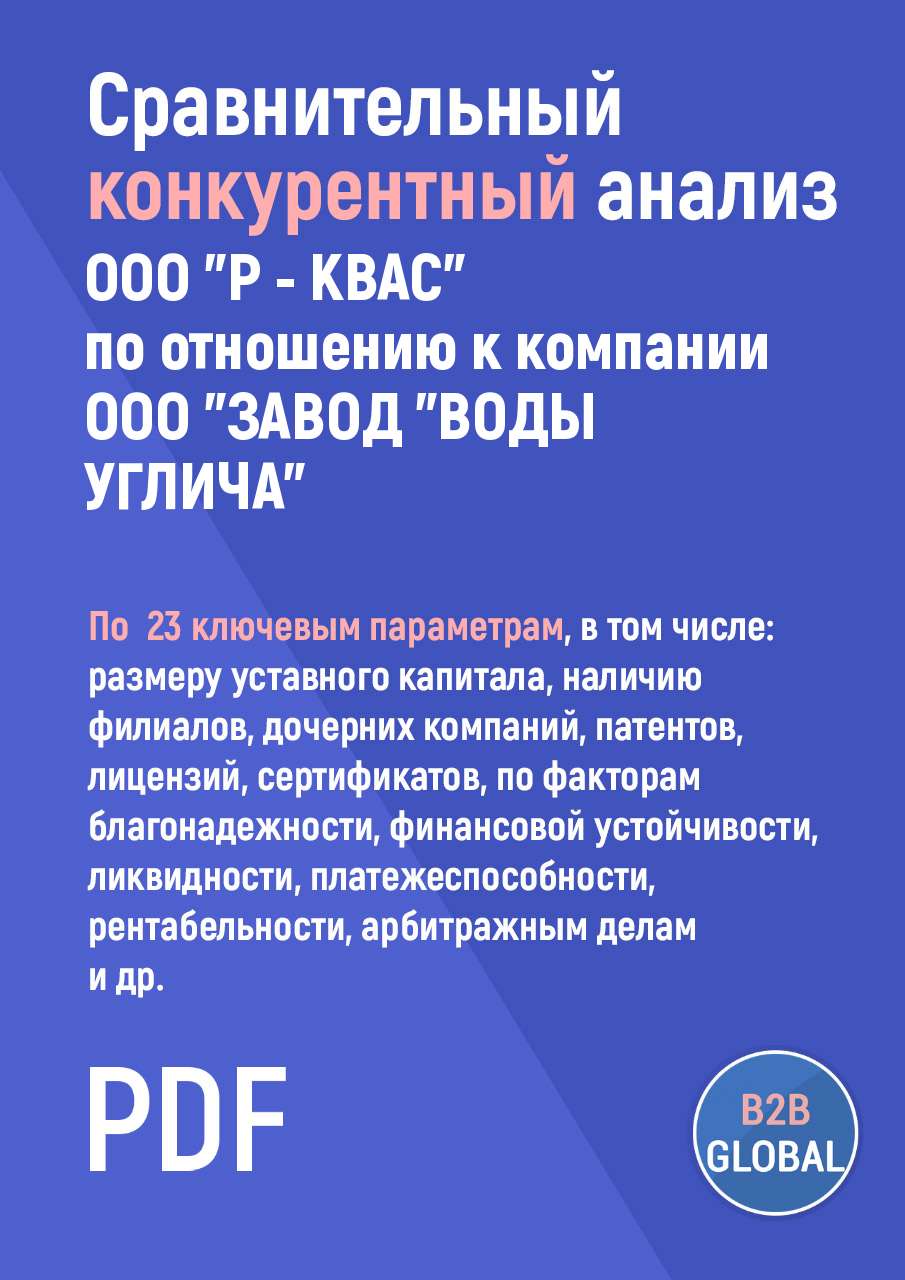 Сравнительный конкурентный анализ ООО "Р - КВАС" по отношению к компании ООО "ЗАВОД "ВОДЫ УГЛИЧА"

По 23 ключевым параметрам, в том числе: размеру уставного капитала, наличию филиалов, дочерних компаний, патентов, лицензий, сертификатов, по факторам благонадежности, финансовой устойчивости, ликвидности, платежеспособности, рентабельности, арбитражным делам и др.

PDF

B2B GLOBAL